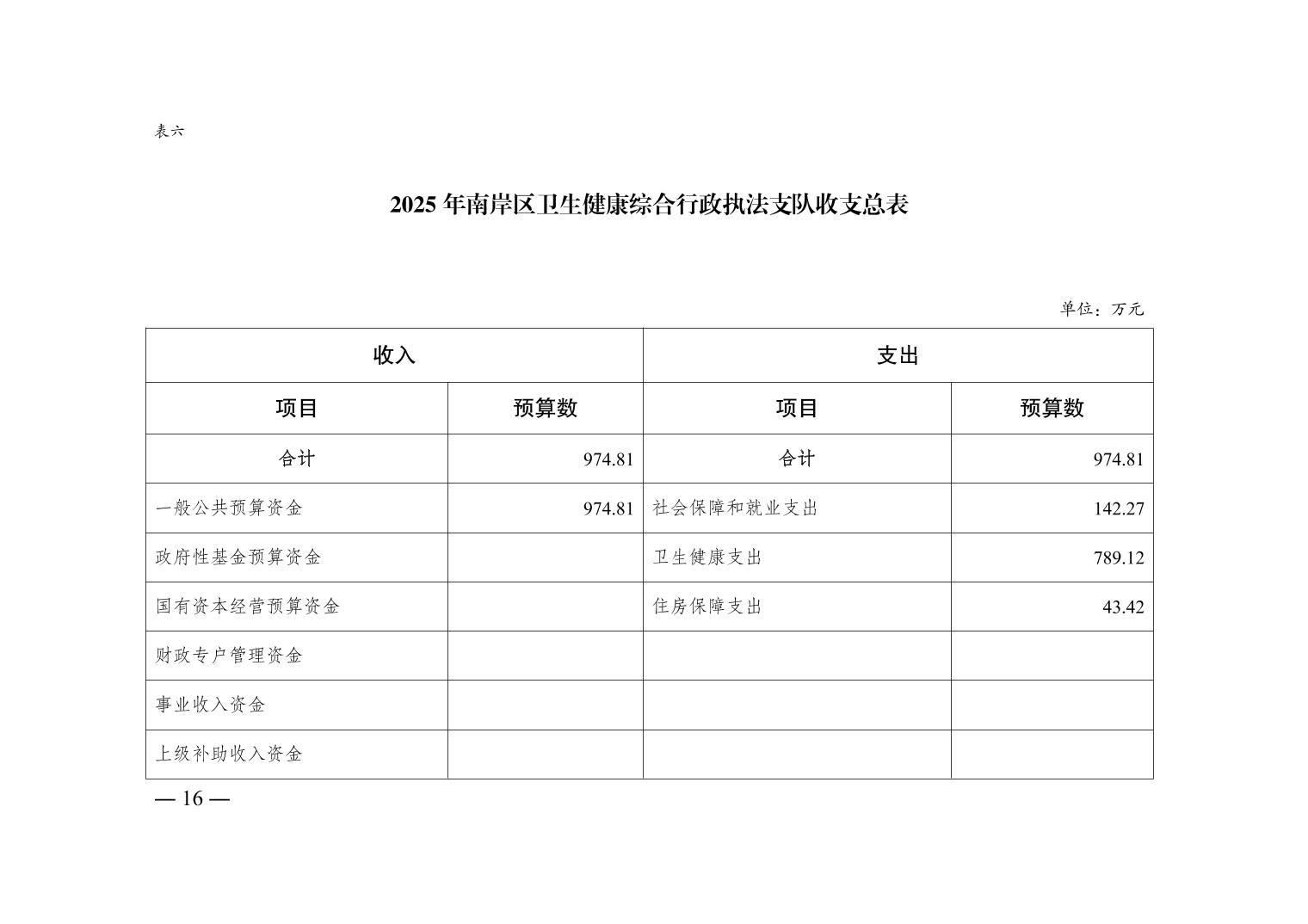 表六

2025 年南岸区卫生健康综合行政执法支队收支总表

单位：万元

| 收入 | | 支出 | |
|---|---|---|---|
| 项目 | 预算数 | 项目 | 预算数 |
| 合计 | 974.81 | 合计 | 974.81 |
| 一般公共预算资金 | 974.81 | 社会保障和就业支出 | 142.27 |
| 政府性基金预算资金 | | 卫生健康支出 | 789.12 |
| 国有资本经营预算资金 | | 住房保障支出 | 43.42 |
| 财政专户管理资金 | | | |
| 事业收入资金 | | | |
| 上级补助收入资金 | | | |

— 16 —